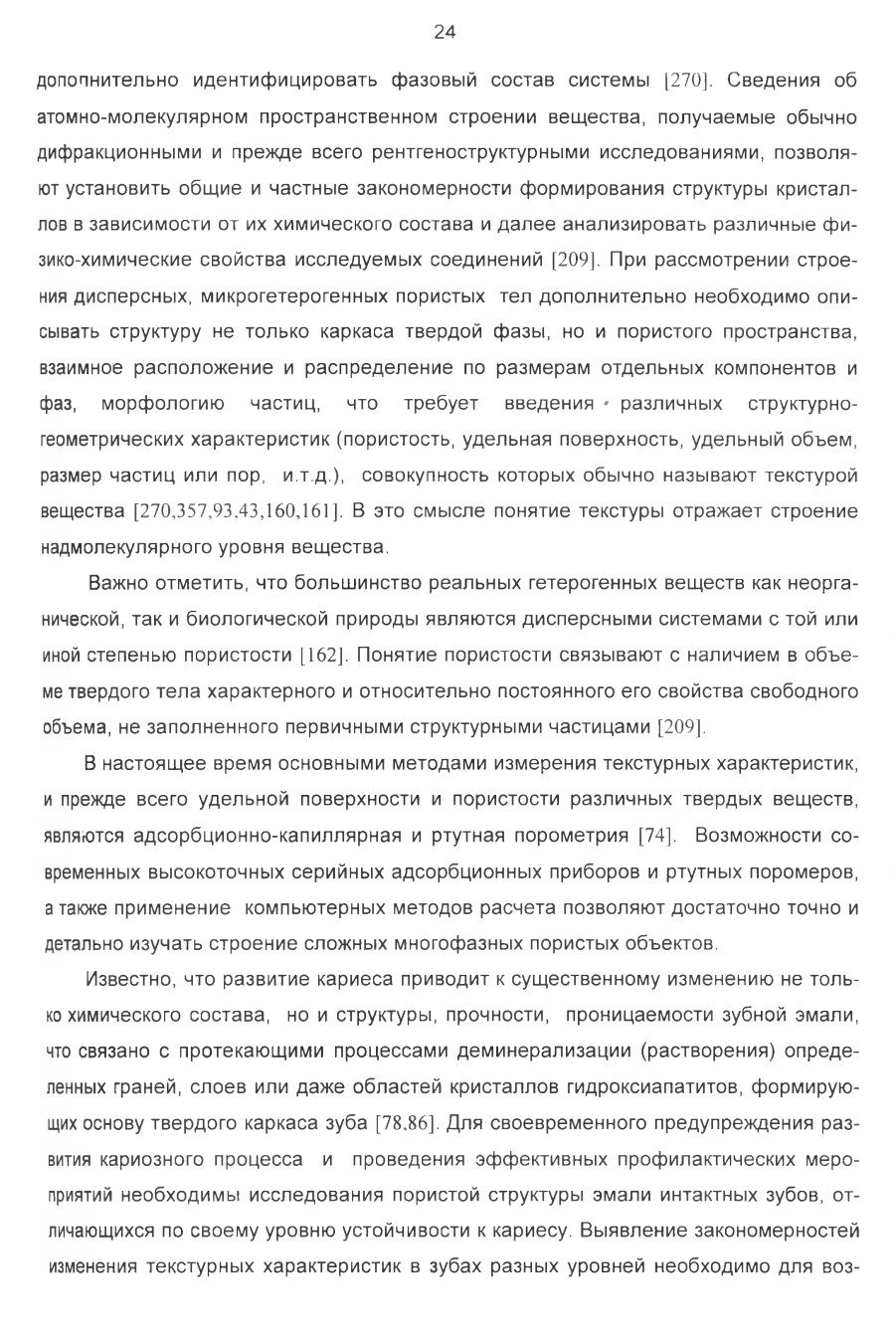 24

дополнительно идентифицировать фазовый состав системы [270]. Сведения об атомно-молекулярном пространственном строении вещества, получаемые обычно дифракционными и прежде всего рентгеноструктурными исследованиями, позволяют установить общие и частные закономерности формирования структуры кристаллов в зависимости от их химического состава и далее анализировать различные физико-химические свойства исследуемых соединений [209]. При рассмотрении строения дисперсных, микрогетерогенных пористых тел дополнительно необходимо описывать структуру не только каркаса твердой фазы, но и пористого пространства, взаимное расположение и распределение по размерам отдельных компонентов и фаз, морфологию частиц, что требует введения различных структурно-геометрических характеристик (пористость, удельная поверхность, удельный объем, размер частиц или пор, и.т.д.), совокупность которых обычно называют текстурой вещества [270,357,93,43,160,161]. В это смысле понятие текстуры отражает строение надмолекулярного уровня вещества.

Важно отметить, что большинство реальных гетерогенных веществ как неорганической, так и биологической природы являются дисперсными системами с той или иной степенью пористости [162]. Понятие пористости связывают с наличием в объеме твердого тела характерного и относительно постоянного его свойства свободного объема, не заполненного первичными структурными частицами [209].

В настоящее время основными методами измерения текстурных характеристик, и прежде всего удельной поверхности и пористости различных твердых веществ, являются адсорбционно-капиллярная и ртутная порометрия [74]. Возможности современных высокоточных серийных адсорбционных приборов и ртутных поромеров, а также применение компьютерных методов расчета позволяют достаточно точно и детально изучать строение сложных многофазных пористых объектов.

Известно, что развитие кариеса приводит к существенному изменению не только химического состава, но и структуры, прочности, проницаемости зубной эмали, что связано с протекающими процессами деминерализации (растворения) определенных граней, слоев или даже областей кристаллов гидроксиапатитов, формирующих основу твердого каркаса зуба [78,86]. Для своевременного предупреждения развития кариозного процесса и проведения эффективных профилактических мероприятий необходимы исследования пористой структуры эмали интактных зубов, отличающихся по своему уровню устойчивости к кариесу. Выявление закономерностей изменения текстурных характеристик в зубах разных уровней необходимо для воз-